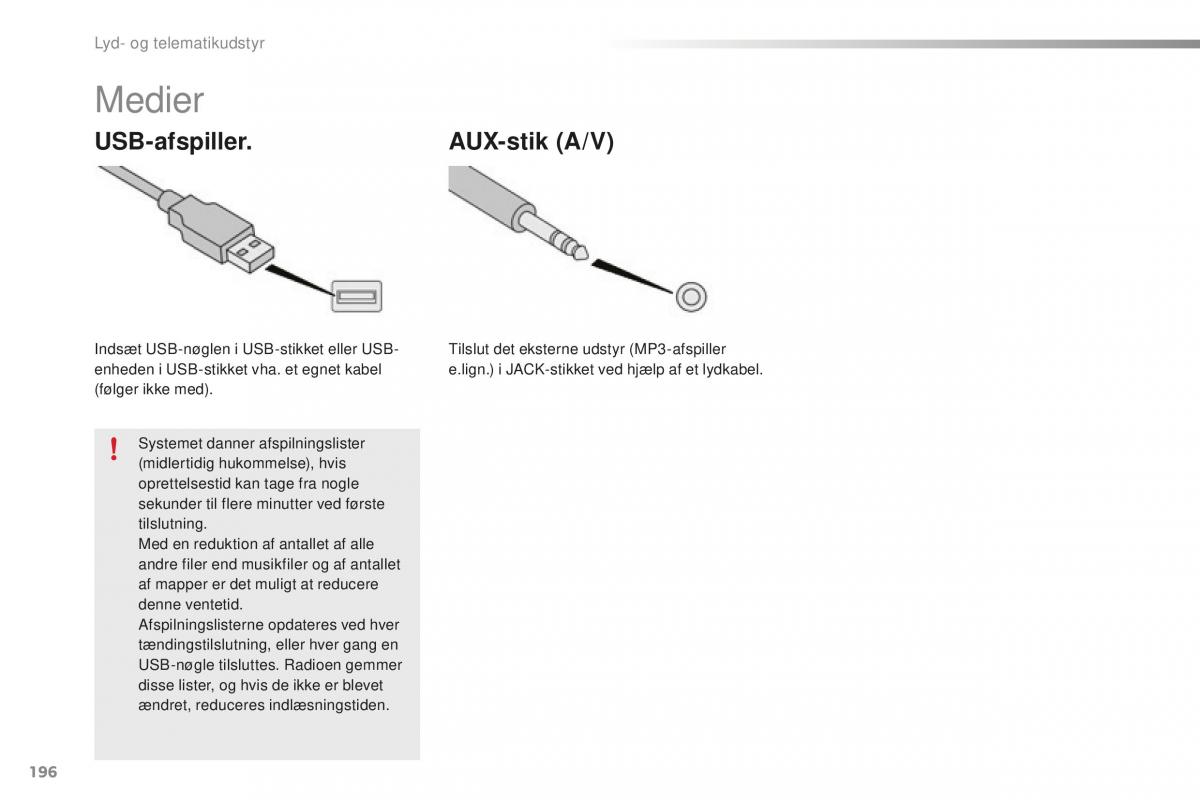 Lyd- og telematikudstyr

Medier

USB-afspiller.

Indsæt USB-nøglen i USB-stikket eller USB-enheden i USB-stikket vha. et egnet kabel (følger ikke med).

!

Systemet danner afspilningslister (midlertidig hukommelse), hvis oprettelsestid kan tage fra nogle sekunder til flere minutter ved første tilslutning.
Med en reduktion af antallet af alle andre filer end musikfiler og af antallet af mapper er det muligt at reducere denne ventetid.
Afspilningslisterne opdateres ved hver tændingstilslutning, eller hver gang en USB-nøgle tilsluttes. Radioen gemmer disse lister, og hvis de ikke er blevet ændret, reduceres indlæsningstiden.

AUX-stik (A/V)

Tilslut det eksterne udstyr (MP3-afspiller e.lign.) i JACK-stikket ved hjælp af et lydkabel.

196